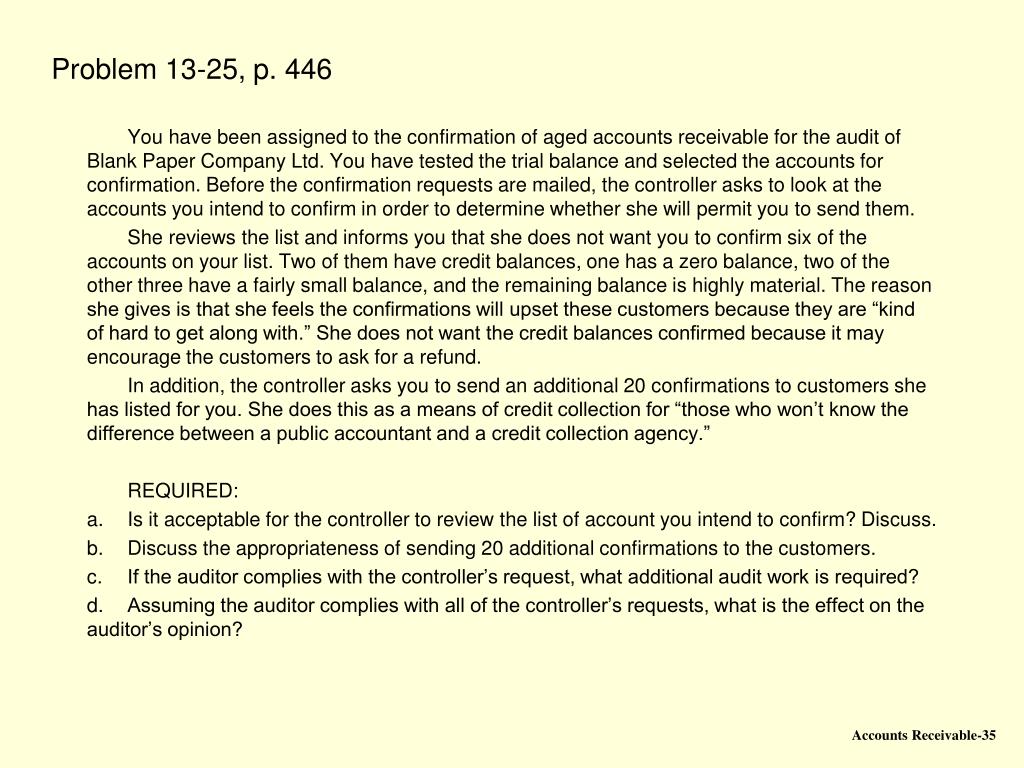 Problem 13-25, p. 446

You have been assigned to the confirmation of aged accounts receivable for the audit of Blank Paper Company Ltd. You have tested the trial balance and selected the accounts for confirmation. Before the confirmation requests are mailed, the controller asks to look at the accounts you intend to confirm in order to determine whether she will permit you to send them.

She reviews the list and informs you that she does not want you to confirm six of the accounts on your list. Two of them have credit balances, one has a zero balance, two of the other three have a fairly small balance, and the remaining balance is highly material. The reason she gives is that she feels the confirmations will upset these customers because they are “kind of hard to get along with.” She does not want the credit balances confirmed because it may encourage the customers to ask for a refund.

In addition, the controller asks you to send an additional 20 confirmations to customers she has listed for you. She does this as a means of credit collection for “those who won’t know the difference between a public accountant and a credit collection agency.”

REQUIRED:
a. Is it acceptable for the controller to review the list of account you intend to confirm? Discuss.
b. Discuss the appropriateness of sending 20 additional confirmations to the customers.
c. If the auditor complies with the controller’s request, what additional audit work is required?
d. Assuming the auditor complies with all of the controller’s requests, what is the effect on the auditor’s opinion?

Accounts Receivable-35